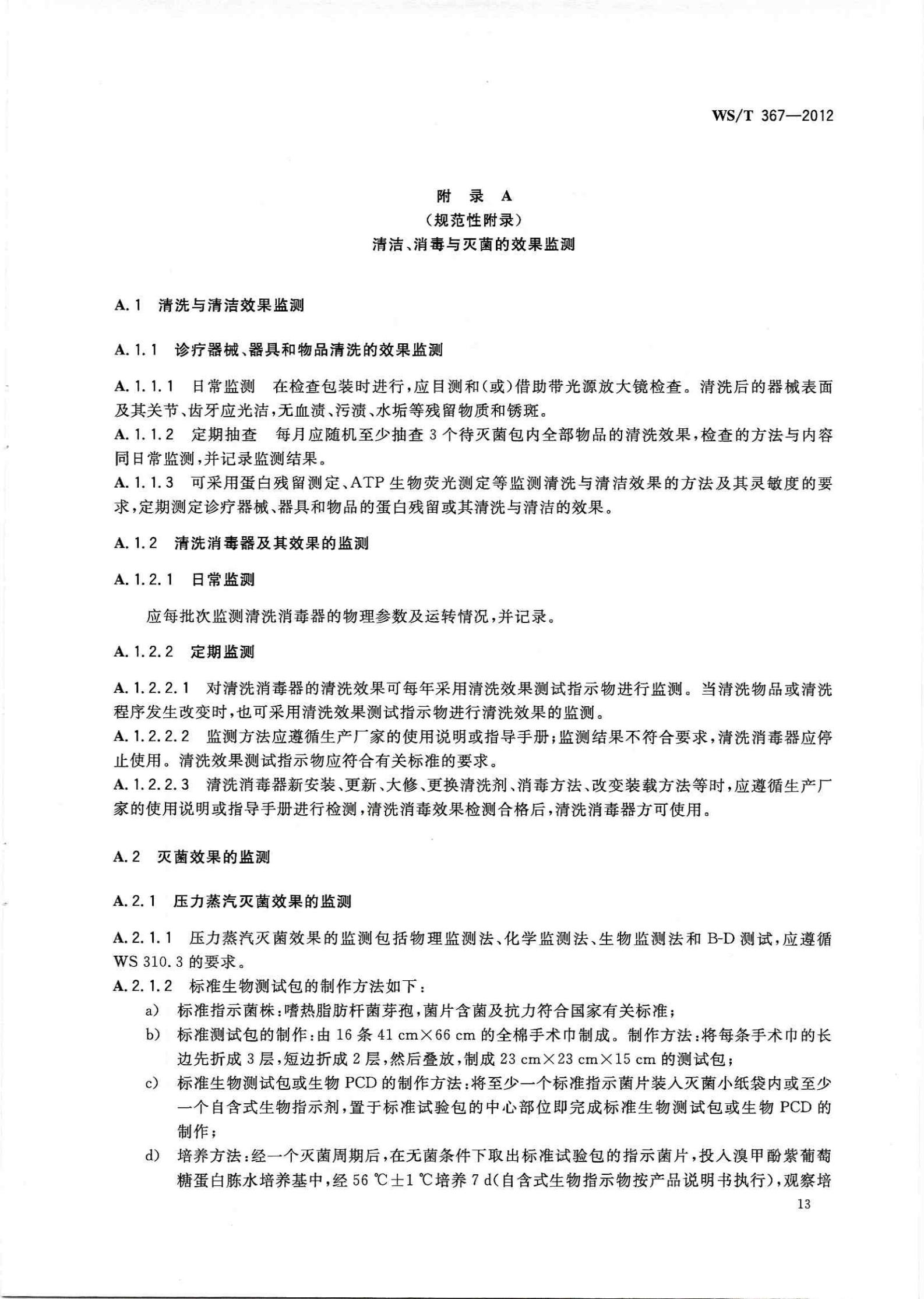 WS/T 367—2012

附 录 A
（规范性附录）
清洁、消毒与灭菌的效果监测

A.1 清洗与清洁效果监测

A.1.1 诊疗器械、器具和物品清洗的效果监测

A.1.1.1 日常监测 在检查包装时进行，应目测和（或）借助带光源放大镜检查。清洗后的器械表面及其关节、齿牙应光洁，无血渍、污渍、水垢等残留物质和锈斑。
A.1.1.2 定期抽查 每月应随机至少抽查3个待灭菌包内全部物品的清洗效果，检查的方法与内容同日常监测，并记录监测结果。
A.1.1.3 可采用蛋白残留测定、ATP生物荧光测定等监测清洗与清洁效果的方法及其灵敏度的要求，定期测定诊疗器械、器具和物品的蛋白残留或其清洗与清洁的效果。

A.1.2 清洗消毒器及其效果的监测

A.1.2.1 日常监测

应每批次监测清洗消毒器的物理参数及运转情况，并记录。

A.1.2.2 定期监测

A.1.2.2.1 对清洗消毒器的清洗效果可每年采用清洗效果测试指示物进行监测。当清洗物品或清洗程序发生改变时，也可采用清洗效果测试指示物进行清洗效果的监测。
A.1.2.2.2 监测方法应遵循生产厂家的使用说明或指导手册；监测结果不符合要求，清洗消毒器应停止使用。清洗效果测试指示物应符合有关标准的要求。
A.1.2.2.3 清洗消毒器新安装、更新、大修、更换清洗剂、消毒方法、改变装载方法等时，应遵循生产厂家的使用说明或指导手册进行检测，清洗消毒效果检测合格后，清洗消毒器方可使用。

A.2 灭菌效果的监测

A.2.1 压力蒸汽灭菌效果的监测

A.2.1.1 压力蒸汽灭菌效果的监测包括物理监测法、化学监测法、生物监测法和B-D测试，应遵循WS 310.3的要求。
A.2.1.2 标准生物测试包的制作方法如下：
a) 标准指示菌株：嗜热脂肪杆菌芽孢，菌片含菌及抗力符合国家有关标准；
b) 标准测试包的制作：由16条41 cm×66 cm的全棉手术巾制成。制作方法：将每条手术巾的长边先折成3层，短边折成2层，然后叠放，制成23 cm×23 cm×15 cm的测试包；
c) 标准生物测试包或生物PCD的制作方法：将至少一个标准指示菌片装入灭菌小纸袋内或至少一个自含式生物指示剂，置于标准试验包的中心部位即完成标准生物测试包或生物PCD的制作；
d) 培养方法：经一个灭菌周期后，在无菌条件下取出标准试验包的指示菌片，投入溴甲酚紫葡萄糖蛋白胨水培养基中，经56 ℃±1 ℃培养7 d（自含式生物指示物按产品说明书执行），观察培

13